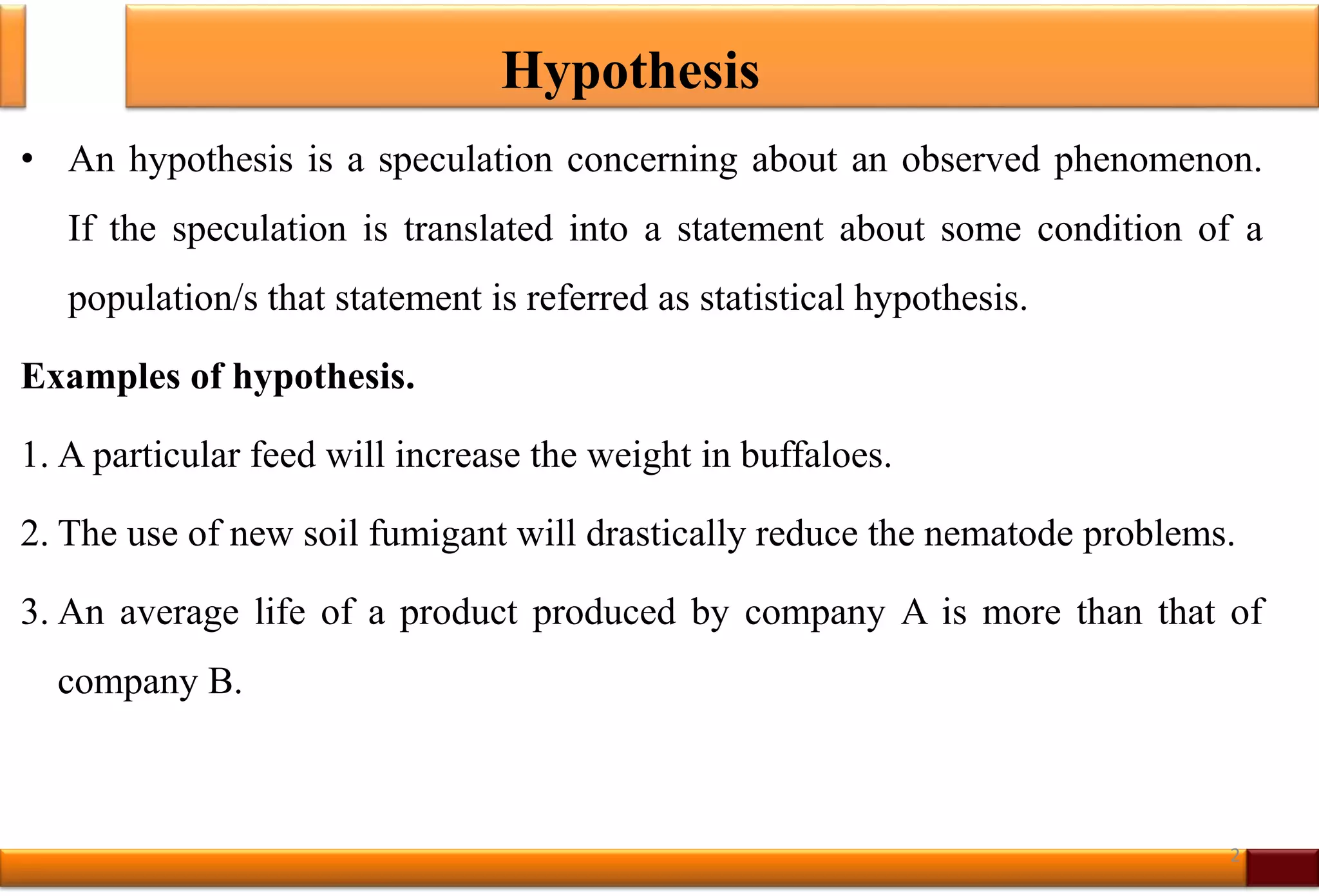 Hypothesis

• An hypothesis is a speculation concerning about an observed phenomenon. If the speculation is translated into a statement about some condition of a population/s that statement is referred as statistical hypothesis.

Examples of hypothesis.

1. A particular feed will increase the weight in buffaloes.

2. The use of new soil fumigant will drastically reduce the nematode problems.

3. An average life of a product produced by company A is more than that of company B.

2